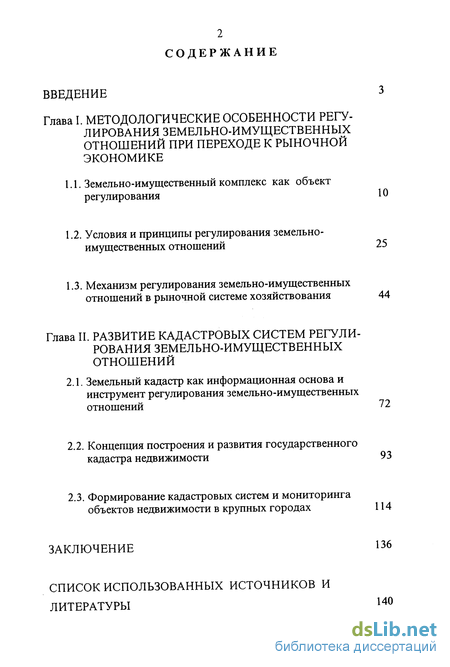 2

СОДЕРЖАНИЕ

ВВЕДЕНИЕ 3

Глава I. МЕТОДОЛОГИЧЕСКИЕ ОСОБЕННОСТИ РЕГУЛИРОВАНИЯ ЗЕМЕЛЬНО-ИМУЩЕСТВЕННЫХ ОТНОШЕНИЙ ПРИ ПЕРЕХОДЕ К РЫНОЧНОЙ ЭКОНОМИКЕ

1.1. Земельно-имущественный комплекс как объект регулирования 10

1.2. Условия и принципы регулирования земельно-имущественных отношений 25

1.3. Механизм регулирования земельно-имущественных отношений в рыночной системе хозяйствования 44

Глава II. РАЗВИТИЕ КАДАСТРОВЫХ СИСТЕМ РЕГУЛИРОВАНИЯ ЗЕМЕЛЬНО-ИМУЩЕСТВЕННЫХ ОТНОШЕНИЙ

2.1. Земельный кадастр как информационная основа и инструмент регулирования земельно-имущественных отношений 72

2.2. Концепция построения и развития государственного кадастра недвижимости 93

2.3. Формирование кадастровых систем и мониторинга объектов недвижимости в крупных городах 114

ЗАКЛЮЧЕНИЕ 136

СПИСОК ИСПОЛЬЗОВАННЫХ ИСТОЧНИКОВ И ЛИТЕРАТУРЫ 140

dsLib.net
библиотека диссертаций